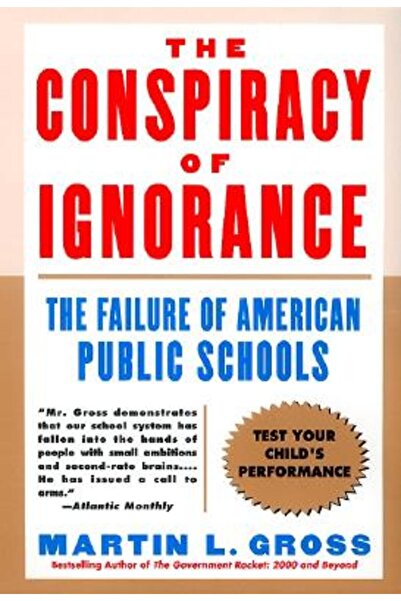 THE
CONSPIRACY
OF
IGNORANCE

THE FAILURE OF AMERICAN PUBLIC SCHOOLS

"Mr. Gross demonstrates that our school system has fallen into the hands of people with small ambitions and second-rate brains.... He has issued a call to arms."
—Atlantic Monthly

TEST YOUR CHILD'S PERFORMANCE

MARTIN L. GROSS
Bestselling Author of The Government Racket: 2000 and Beyond